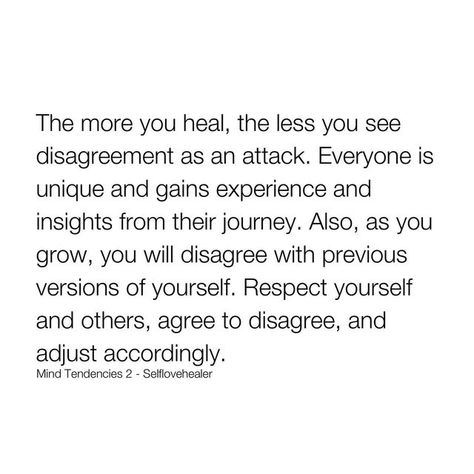 The more you heal, the less you see disagreement as an attack. Everyone is unique and gains experience and insights from their journey. Also, as you grow, you will disagree with previous versions of yourself. Respect yourself and others, agree to disagree, and adjust accordingly.

Mind Tendencies 2 - Selflovehealer